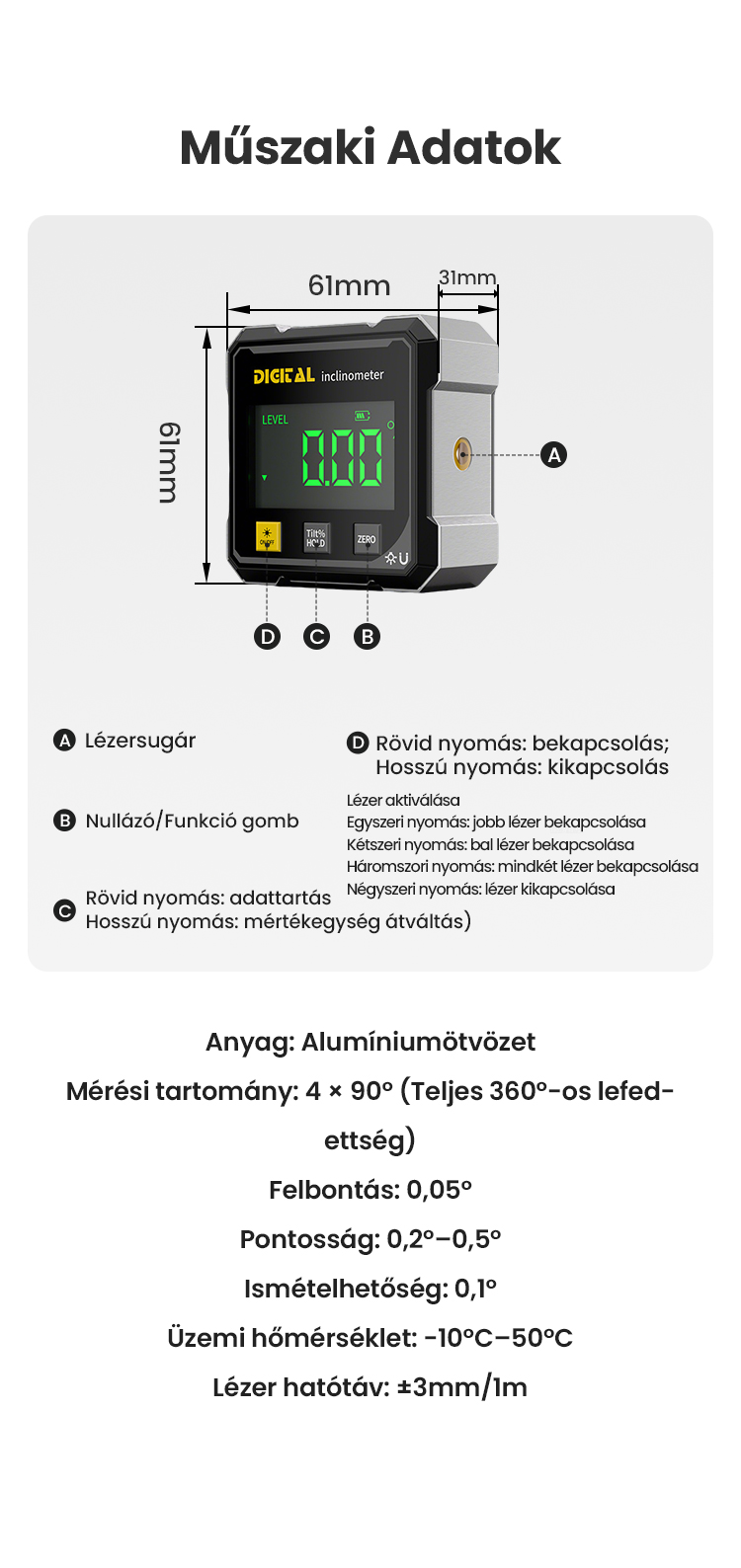 Műszaki Adatok

61mm

31mm

61mm

DIGITAL inclinometer

LEVEL

0.00

ON/OFF

Tilt% HOLD

ZERO

A

D C B

A Lézersugár

B Nullázó/Funkció gomb

C Rövid nyomás: adattartás
Hosszú nyomás: mértékegység átváltás)

D Rövid nyomás: bekapcsolás;
Hosszú nyomás: kikapcsolás

Lézer aktiválása
Egyszeri nyomás: jobb lézer bekapcsolása
Kétszeri nyomás: bal lézer bekapcsolása
Háromszori nyomás: mindkét lézer bekapcsolása
Négyszeri nyomás: lézer kikapcsolása

Anyag: Alumíniumötvözet

Mérési tartomány: 4 × 90° (Teljes 360°-os lefedettség)

Felbontás: 0,05°

Pontosság: 0,2°–0,5°

Ismételhetőség: 0,1°

Üzemi hőmérséklet: -10°C–50°C

Lézer hatótáv: ±3mm/1m